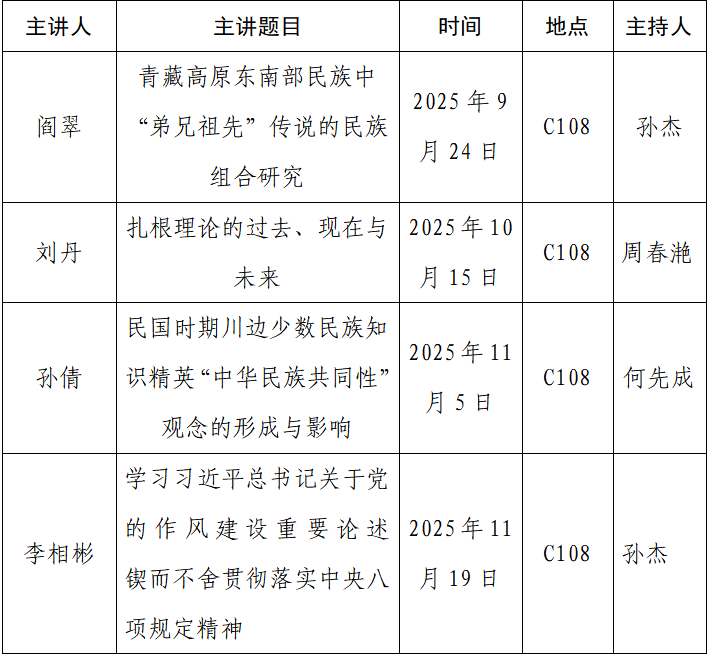 | 主讲人 | 主讲题目 | 时间 | 地点 | 主持人 |
|---|---|---|---|---|
| 阎翠 | 青藏高原东南部民族中“弟兄祖先”传说的民族组合研究 | 2025年9月24日 | C108 | 孙杰 |
| 刘丹 | 扎根理论的过去、现在与未来 | 2025年10月15日 | C108 | 周春滟 |
| 孙倩 | 民国时期川边少数民族知识精英“中华民族共同性”观念的形成与影响 | 2025年11月5日 | C108 | 何先成 |
| 李相彬 | 学习习近平总书记关于党的作风建设重要论述锲而不舍贯彻落实中央八项规定精神 | 2025年11月19日 | C108 | 孙杰 |